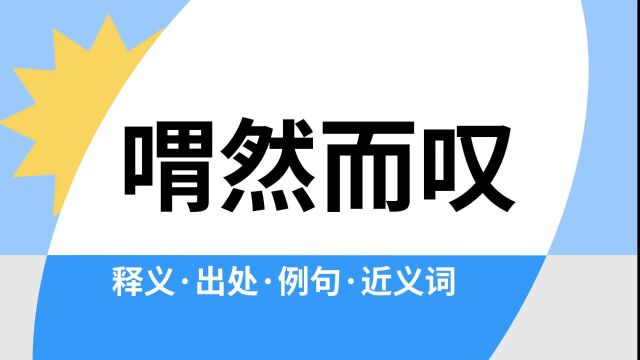 喟然而叹

释义·出处·例句·近义词